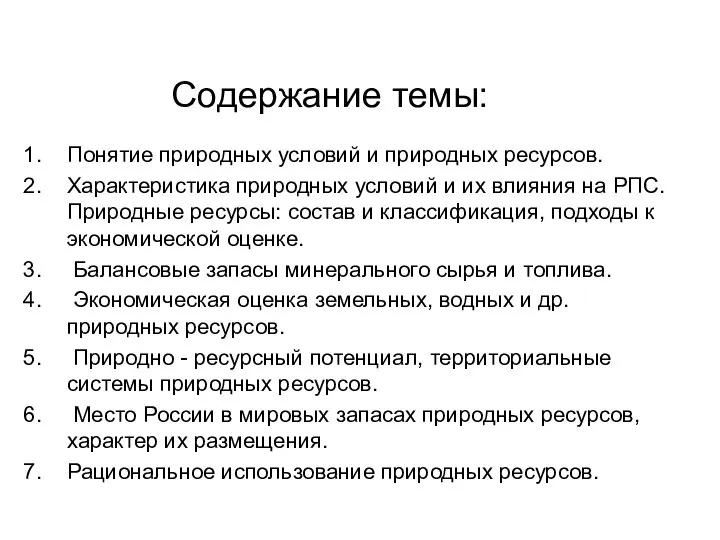 Содержание темы:

1. Понятие природных условий и природных ресурсов.
2. Характеристика природных условий и их влияния на РПС. Природные ресурсы: состав и классификация, подходы к экономической оценке.
3. Балансовые запасы минерального сырья и топлива.
4. Экономическая оценка земельных, водных и др. природных ресурсов.
5. Природно - ресурсный потенциал, территориальные системы природных ресурсов.
6. Место России в мировых запасах природных ресурсов, характер их размещения.
7. Рациональное использование природных ресурсов.